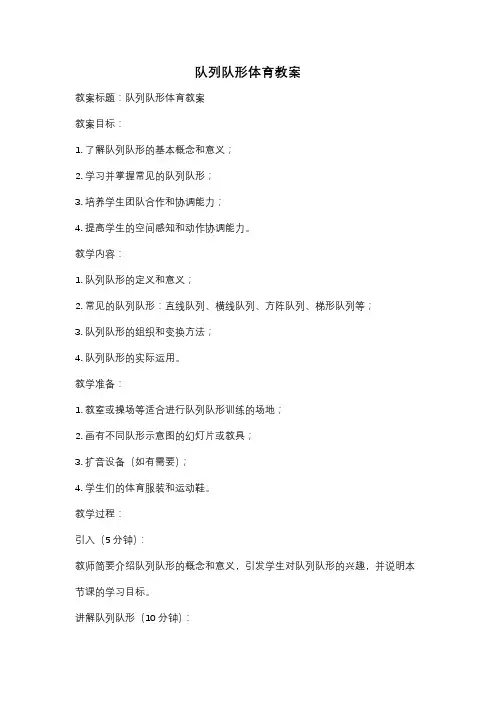 队列队形体育教案

教案标题：队列队形体育教案

教案目标：

1. 了解队列队形的基本概念和意义；

2. 学习并掌握常见的队列队形；

3. 培养学生团队合作和协调能力；

4. 提高学生的空间感知和动作协调能力。

教学内容：

1. 队列队形的定义和意义；

2. 常见的队列队形：直线队列、横线队列、方阵队列、梯形队列等；

3. 队列队形的组织和变换方法；

4. 队列队形的实际运用。

教学准备：

1. 教室或操场等适合进行队列队形训练的场地；

2. 画有不同队形示意图的幻灯片或教具；

3. 扩音设备（如有需要）；

4. 学生们的体育服装和运动鞋。

教学过程：

引入（5 分钟）：

教师简要介绍队列队形的概念和意义，引发学生对队列队形的兴趣，并说明本节课的学习目标。

讲解队列队形（10 分钟）：